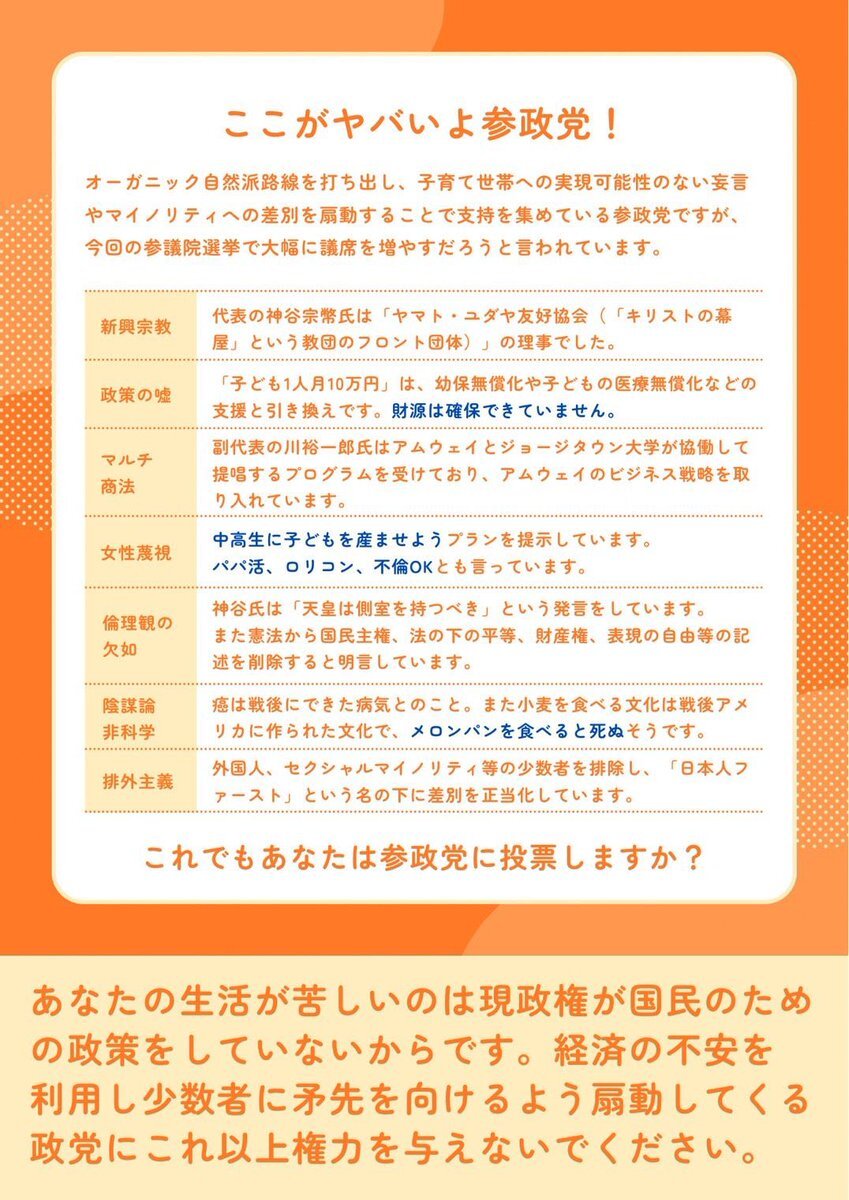 ここがヤバいよ参政党！

オーガニック自然派路線を打ち出し、子育て世帯への実現可能性のない妄言やマイノリティへの差別を扇動することで支持を集めている参政党ですが、今回の参議院選挙で大幅に議席を増やすだろうと言われています。

| 新興宗教 | 代表の神谷宗幣氏は「ヤマト・ユダヤ友好協会（「キリストの幕屋」という教団のフロント団体）」の理事でした。 |
|---|---|
| 政策の嘘 | 「子ども1人月10万円」は、幼保無償化や子どもの医療無償化などの支援と引き換えです。財源は確保できていません。 |
| マルチ商法 | 副代表の川裕一郎氏はアムウェイとジョージタウン大学が協働して提唱するプログラムを受けており、アムウェイのビジネス戦略を取り入れています。 |
| 女性蔑視 | 中高生に子どもを産ませようプランを提示しています。パパ活、ロリコン、不倫OKとも言っています。 |
| 倫理観の欠如 | 神谷氏は「天皇は側室を持つべき」という発言をしています。また憲法から国民主権、法の下の平等、財産権、表現の自由等の記述を削除すると明言しています。 |
| 陰謀論非科学 | 癌は戦後にできた病気とのこと。また小麦を食べる文化は戦後アメリカに作られた文化で、メロンパンを食べると死ぬそうです。 |
| 排外主義 | 外国人、セクシャルマイノリティ等の少数者を排除し、「日本人ファースト」という名の下に差別を正当化しています。 |

これでもあなたは参政党に投票しますか？

あなたの生活が苦しいのは現政権が国民のための政策をしていないからです。経済の不安を利用し少数者に矛先を向けるよう扇動してくる政党にこれ以上権力を与えないでください。